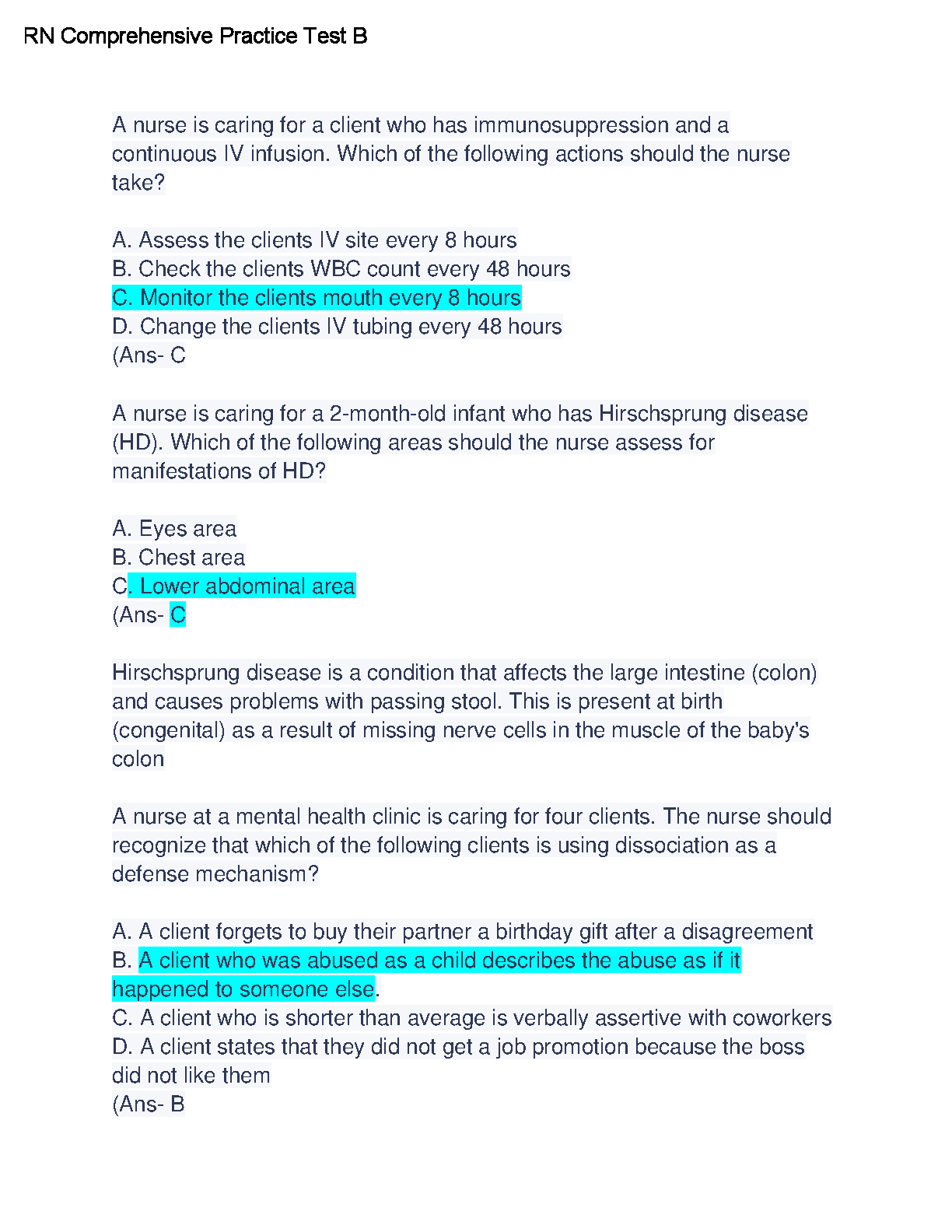 RN Comprehensive Practice Test B

A nurse is caring for a client who has immunosuppression and a continuous IV infusion. Which of the following actions should the nurse take?

A. Assess the clients IV site every 8 hours
B. Check the clients WBC count every 48 hours
C. Monitor the clients mouth every 8 hours
D. Change the clients IV tubing every 48 hours
(Ans- C

A nurse is caring for a 2-month-old infant who has Hirschsprung disease (HD). Which of the following areas should the nurse assess for manifestations of HD?

A. Eyes area
B. Chest area
C. Lower abdominal area
(Ans- C

Hirschsprung disease is a condition that affects the large intestine (colon) and causes problems with passing stool. This is present at birth (congenital) as a result of missing nerve cells in the muscle of the baby's colon

A nurse at a mental health clinic is caring for four clients. The nurse should recognize that which of the following clients is using dissociation as a defense mechanism?

A. A client forgets to buy their partner a birthday gift after a disagreement
B. A client who was abused as a child describes the abuse as if it happened to someone else.
C. A client who is shorter than average is verbally assertive with coworkers
D. A client states that they did not get a job promotion because the boss did not like them
(Ans- B